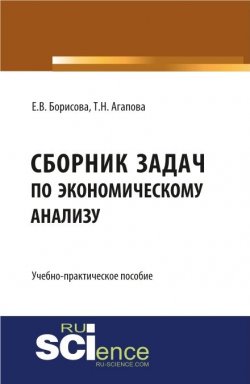 Е.В. Борисова, Т.Н. Агапова

СБОРНИК ЗАДАЧ ПО ЭКОНОМИЧЕСКОМУ АНАЛИЗУ

Учебно-практическое пособие

RU SCIence
RU-SCIENCE.COM